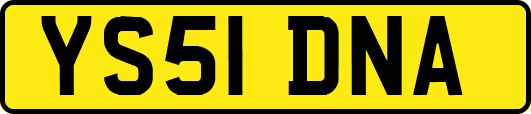 YS51 DNA